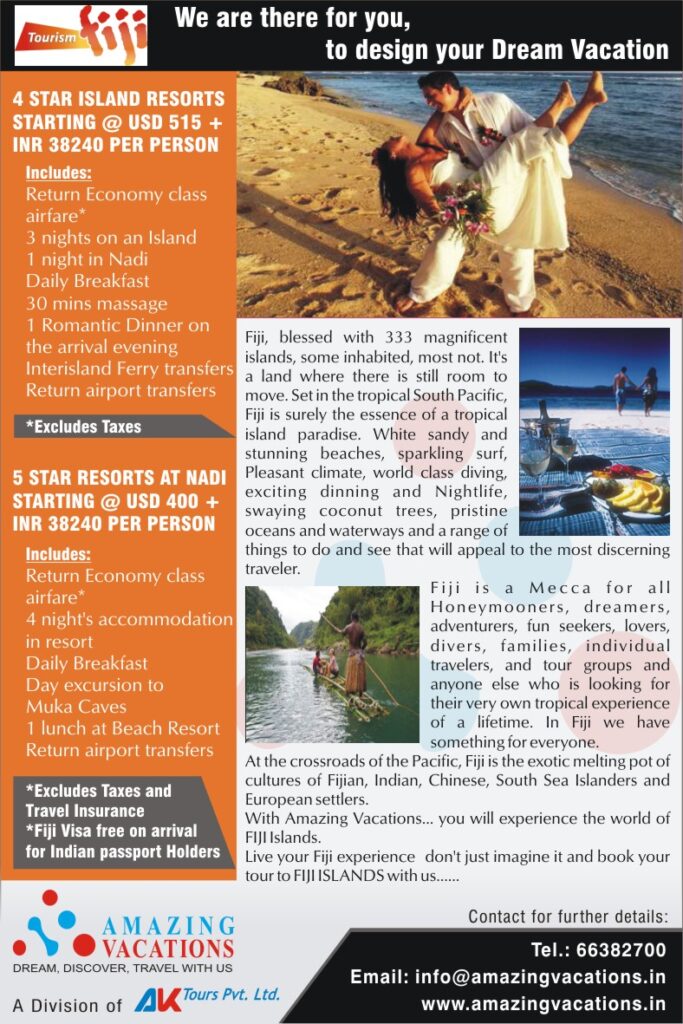 Tourism fiji

We are there for you, to design your Dream Vacation

4 STAR ISLAND RESORTS STARTING @ USD 515 + INR 38240 PER PERSON

Includes:
Return Economy class airfare*
3 nights on an Island
1 night in Nadi
Daily Breakfast
30 mins massage
1 Romantic Dinner on the arrival evening
Interisland Ferry transfers
Return airport transfers

*Excludes Taxes

5 STAR RESORTS AT NADI STARTING @ USD 400 + INR 38240 PER PERSON

Includes:
Return Economy class airfare*
4 night's accommodation in resort
Daily Breakfast
Day excursion to Muka Caves
1 lunch at Beach Resort
Return airport transfers

*Excludes Taxes and Travel Insurance
*Fiji Visa free on arrival for Indian passport Holders

Fiji, blessed with 333 magnificent islands, some inhabited, most not. It's a land where there is still room to move. Set in the tropical South Pacific, Fiji is surely the essence of a tropical island paradise. White sandy and stunning beaches, sparkling surf, Pleasant climate, world class diving, exciting dinning and Nightlife, swaying coconut trees, pristine oceans and waterways and a range of things to do and see that will appeal to the most discerning traveler.

Fiji is a Mecca for all Honeymooners, dreamers, adventurers, fun seekers, lovers, divers, families, individual travelers, and tour groups and anyone else who is looking for their very own tropical experience of a lifetime. In Fiji we have something for everyone.

At the crossroads of the Pacific, Fiji is the exotic melting pot of cultures of Fijian, Indian, Chinese, South Sea Islanders and European settlers.

With Amazing Vacations... you will experience the world of FIJI Islands.

Live your Fiji experience don't just imagine it and book your tour to FIJI ISLANDS with us......

AMAZING VACATIONS
DREAM, DISCOVER, TRAVEL WITH US

A Division of AK Tours Pvt. Ltd.

Contact for further details:
Tel.: 66382700
Email: info@amazingvacations.in
www.amazingvacations.in